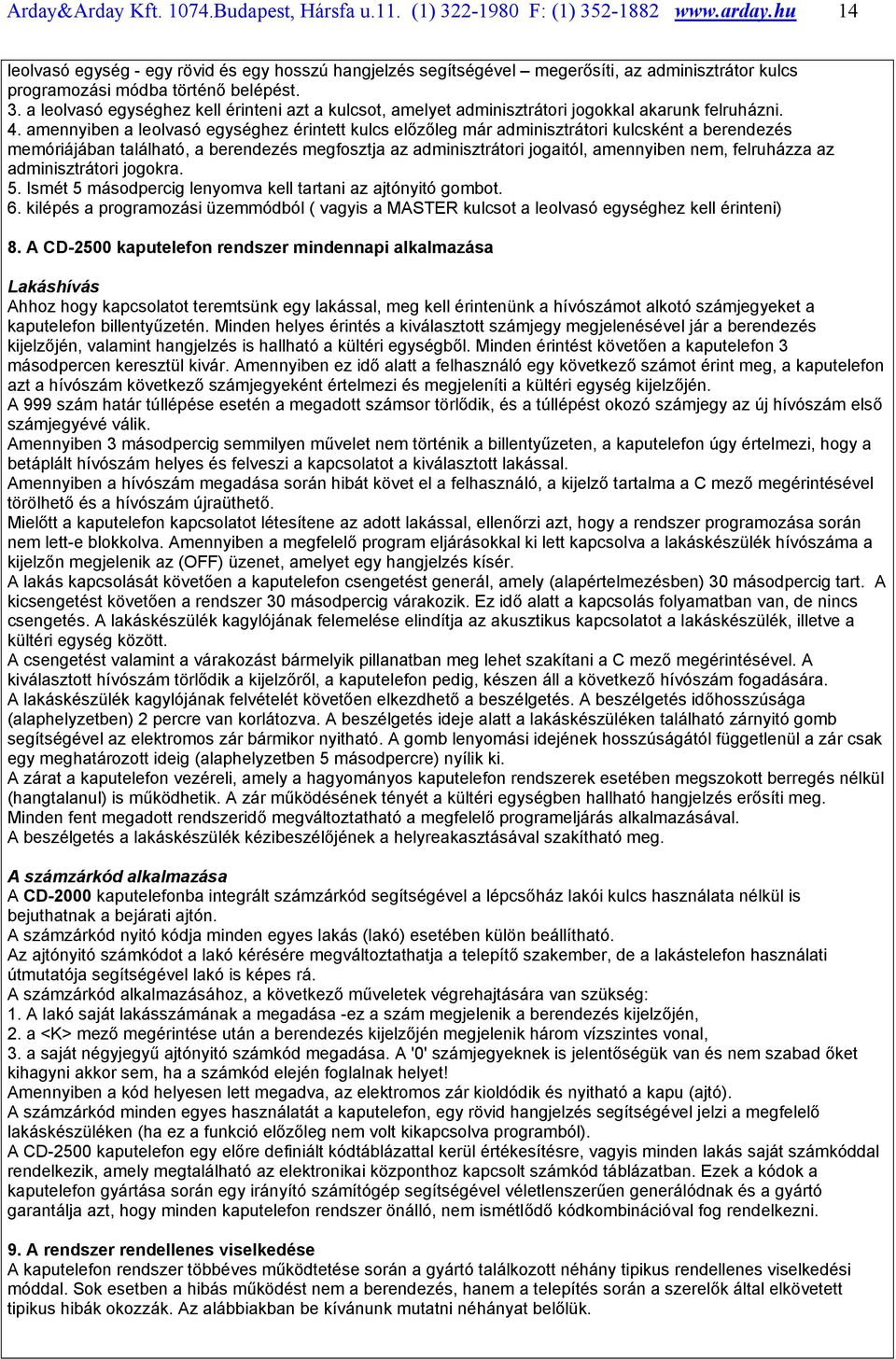 Arday&Arday Kft. 1074.Budapest, Hársfa u.11. (1) 322-1980 F: (1) 352-1882 www.arday.hu 14

leolvasó egység - egy rövid és egy hosszú hangjelzés segítségével – megerősíti, az adminisztrátor kulcs programozási módba történő belépést.
3. a leolvasó egységhez kell érinteni azt a kulcsot, amelyet adminisztrátori jogokkal akarunk felruházni.
4. amennyiben a leolvasó egységhez érintett kulcs előzőleg már adminisztrátori kulcsként a berendezés memóriájában található, a berendezés megfosztja az adminisztrátori jogaitól, amennyiben nem, felruházza az adminisztrátori jogokra.
5. Ismét 5 másodpercig lenyomva kell tartani az ajtónyitó gombot.
6. kilépés a programozási üzemmódból ( vagyis a MASTER kulcsot a leolvasó egységhez kell érinteni)

8. A CD-2500 kaputelefon rendszer mindennapi alkalmazása

Lakáshívás
Ahhoz hogy kapcsolatot teremtsünk egy lakással, meg kell érintenünk a hívószámot alkotó számjegyeket a kaputelefon billentyűzetén. Minden helyes érintés a kiválasztott számjegy megjelenésével jár a berendezés kijelzőjén, valamint hangjelzés is hallható a kültéri egységből. Minden érintést követően a kaputelefon 3 másodpercen keresztül kivár. Amennyiben ez idő alatt a felhasználó egy következő számot érint meg, a kaputelefon azt a hívószám következő számjegyeként értelmezi és megjeleníti a kültéri egység kijelzőjén.
A 999 szám határ túllépése esetén a megadott számsor törlődik, és a túllépést okozó számjegy az új hívószám első számjegyévé válik.
Amennyiben 3 másodpercig semmilyen művelet nem történik a billentyűzeten, a kaputelefon úgy értelmezi, hogy a betáplált hívószám helyes és felveszi a kapcsolatot a kiválasztott lakással.
Amennyiben a hívószám megadása során hibát követ el a felhasználó, a kijelző tartalma a C mező megérintésével törölhető és a hívószám újraüthető.
Mielőtt a kaputelefon kapcsolatot létesítene az adott lakással, ellenőrzi azt, hogy a rendszer programozása során nem lett-e blokkolva. Amennyiben a megfelelő program eljárásokkal ki lett kapcsolva a lakáskészülék hívószáma a kijelzőn megjelenik az (OFF) üzenet, amelyet egy hangjelzés kísér.
A lakás kapcsolását követően a kaputelefon csengetést generál, amely (alapértelmezésben) 30 másodpercig tart. A kicsengetést követően a rendszer 30 másodpercig várakozik. Ez idő alatt a kapcsolás folyamatban van, de nincs csengetés. A lakáskészülék kagylójának felemelése elindítja az akusztikus kapcsolatot a lakáskészülék, illetve a kültéri egység között.
A csengetést valamint a várakozást bármelyik pillanatban meg lehet szakítani a C mező megérintésével. A kiválasztott hívószám törlődik a kijelzőről, a kaputelefon pedig, készen áll a következő hívószám fogadására.
A lakáskészülék kagylójának felvételét követően elkezdhető a beszélgetés. A beszélgetés időhosszúsága (alaphelyzetben) 2 percre van korlátozva. A beszélgetés ideje alatt a lakáskészüléken található zárnyitó gomb segítségével az elektromos zár bármikor nyitható. A gomb lenyomási idejének hosszúságától függetlenül a zár csak egy meghatározott ideig (alaphelyzetben 5 másodpercre) nyílik ki.
A zárat a kaputelefon vezéreli, amely a hagyományos kaputelefon rendszerek esetében megszokott berregés nélkül (hangtalanul) is működhetik. A zár működésének tényét a kültéri egységben hallható hangjelzés erősíti meg.
Minden fent megadott rendszeridő megváltoztatható a megfelelő programeljárás alkalmazásával.
A beszélgetés a lakáskészülék kézibeszélőjének a helyreakasztásával szakítható meg.

A számzárkód alkalmazása
A CD-2000 kaputelefonba integrált számzárkód segítségével a lépcsőház lakói kulcs használata nélkül is bejuthatnak a bejárati ajtón.
A számzárkód nyitó kódja minden egyes lakás (lakó) esetében külön beállítható.
Az ajtónyitó számkódot a lakó kérésére megváltoztathatja a telepítő szakember, de a lakástelefon használati útmutatója segítségével lakó is képes rá.
A számzárkód alkalmazásához, a következő műveletek végrehajtására van szükség:
1. A lakó saját lakásszámának a megadása -ez a szám megjelenik a berendezés kijelzőjén,
2. a <K> mező megérintése után a berendezés kijelzőjén megjelenik három vízszintes vonal,
3. a saját négyjegyű ajtónyitó számkód megadása. A '0' számjegyeknek is jelentőségük van és nem szabad őket kihagyni akkor sem, ha a számkód elején foglalnak helyet!
Amennyiben a kód helyesen lett megadva, az elektromos zár kioldódik és nyitható a kapu (ajtó).
A számzárkód minden egyes használatát a kaputelefon, egy rövid hangjelzés segítségével jelzi a megfelelő lakáskészüléken (ha ez a funkció előzőleg nem volt kikapcsolva programból).
A CD-2500 kaputelefon egy előre definiált kódtáblázattal kerül értékesítésre, vagyis minden lakás saját számkóddal rendelkezik, amely megtalálható az elektronikai központhoz kapcsolt számkód táblázatban. Ezek a kódok a kaputelefon gyártása során egy irányító számítógép segítségével véletlenszerűen generálódnak és a gyártó garantálja azt, hogy minden kaputelefon rendszer önálló, nem ismétlődő kódkombinációval fog rendelkezni.

9. A rendszer rendellenes viselkedése
A kaputelefon rendszer többéves működtetése során a gyártó találkozott néhány tipikus rendellenes viselkedési móddal. Sok esetben a hibás működést nem a berendezés, hanem a telepítés során a szerelők által elkövetett tipikus hibák okozzák. Az alábbiakban be kívánunk mutatni néhányat belőlük.